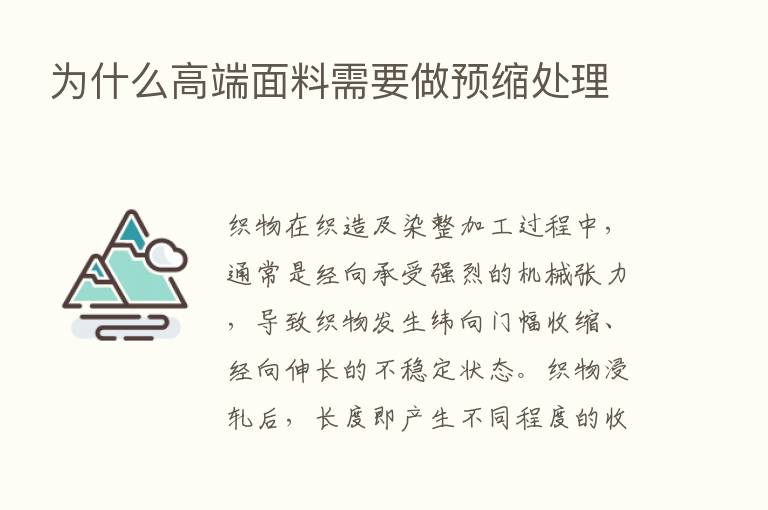 为什么高端面料需要做预缩处理

织物在织造及染整加工过程中，通常是经向承受强烈的机械张力，导致织物发生纬向门幅收缩、经向伸长的不稳定状态。织物浸轧后，长度即产生不同程度的收